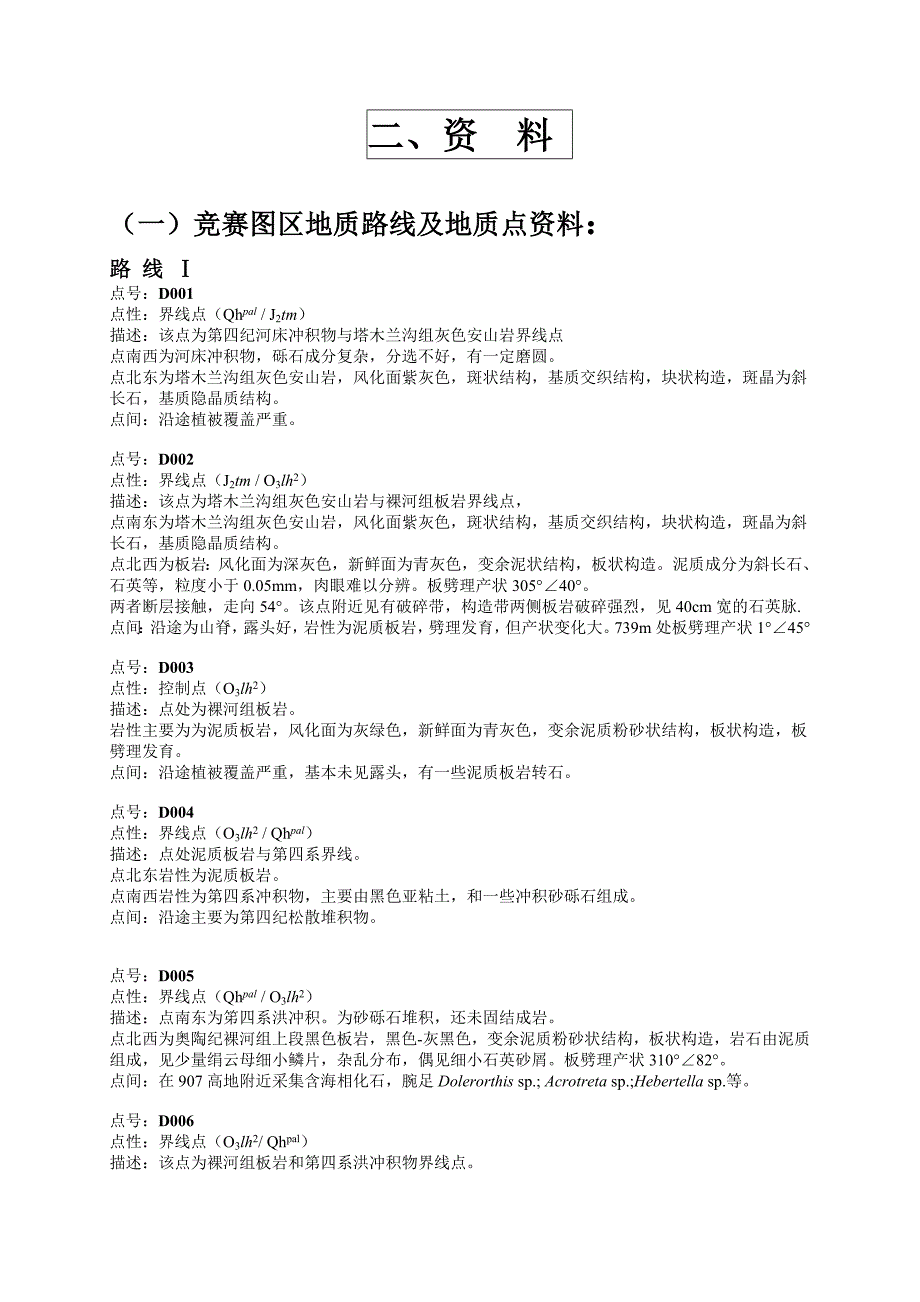 二、资　料

（一）竞赛图区地质路线及地质点资料：

路 线 Ⅰ

点号：D001
点性：界线点（$Qh^{pal}$ / $J_2tm$）
描述：该点为第四纪河床冲积物与塔木兰沟组灰色安山岩界线点
点南西为河床冲积物，砾石成分复杂，分选不好，有一定磨圆。
点北东为塔木兰沟组灰色安山岩，风化面紫灰色，斑状结构，基质交织结构，块状构造，斑晶为斜长石，基质隐晶质结构。
点间：沿途植被覆盖严重。

点号：D002
点性：界线点（$J_2tm$ / $O_3lh^2$）
描述：该点为塔木兰沟组灰色安山岩与裸河组板岩界线点，
点南东为塔木兰沟组灰色安山岩，风化面紫灰色，斑状结构，基质交织结构，块状构造，斑晶为斜长石，基质隐晶质结构。
点北西为板岩：风化面为深灰色，新鲜面为青灰色，变余泥状结构，板状构造。泥质成分为斜长石、石英等，粒度小于 0.05mm，肉眼难以分辨。板劈理产状 305°∠40°。
两者断层接触，走向 54°。该点附近见有破碎带，构造带两侧板岩破碎强烈，见 40cm 宽的石英脉.
点间：沿途为山脊，露头好，岩性为泥质板岩，劈理发育，但产状变化大。739m 处板劈理产状 1°∠45°

点号：D003
点性：控制点（$O_3lh^2$）
描述：点处为裸河组板岩。
岩性主要为为泥质板岩，风化面为灰绿色，新鲜面为青灰色，变余泥质粉砂状结构，板状构造，板劈理发育。
点间：沿途植被覆盖严重，基本未见露头，有一些泥质板岩转石。

点号：D004
点性：界线点（$O_3lh^2$ / $Qh^{pal}$）
描述：点处泥质板岩与第四系界线。
点北东岩性为泥质板岩。
点南西岩性为第四系冲积物，主要由黑色亚粘土，和一些冲积砂砾石组成。
点间：沿途主要为第四纪松散堆积物。

点号：D005
点性：界线点（$Qh^{pal}$ / $O_3lh^2$）
描述：点南东为第四系洪冲积。为砂砾石堆积，还未固结成岩。
点北西为奥陶纪裸河组上段黑色板岩，黑色-灰黑色，变余泥质粉砂状结构，板状构造，岩石由泥质组成，见少量绢云母细小鳞片，杂乱分布，偶见细小石英砂屑。板劈理产状 310°∠82°。
点间：在 907 高地附近采集含海相化石，腕足 Dolerorthis sp.; Acrotreta sp.;Hebertella sp.等。

点号：D006
点性：界线点（$O_3lh^2$/ $Qh^{pal}$）
描述：该点为裸河组板岩和第四系洪冲积物界线点。